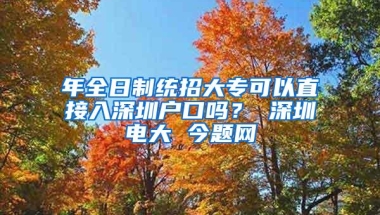 年全日制统招大专可以直接入深圳户口吗？ 深圳电大 今题网